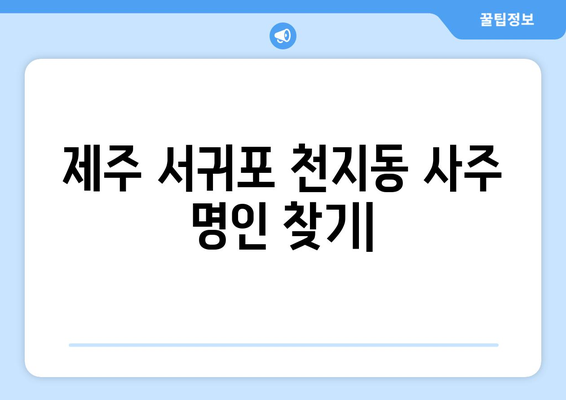 꿀팁정보

제주 서귀포 천지동 사주 명인 찾기|